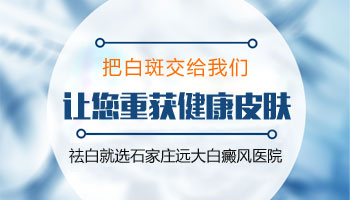 把白斑交给我们

让您重获健康皮肤

祛白就选石家庄远大白癜风医院